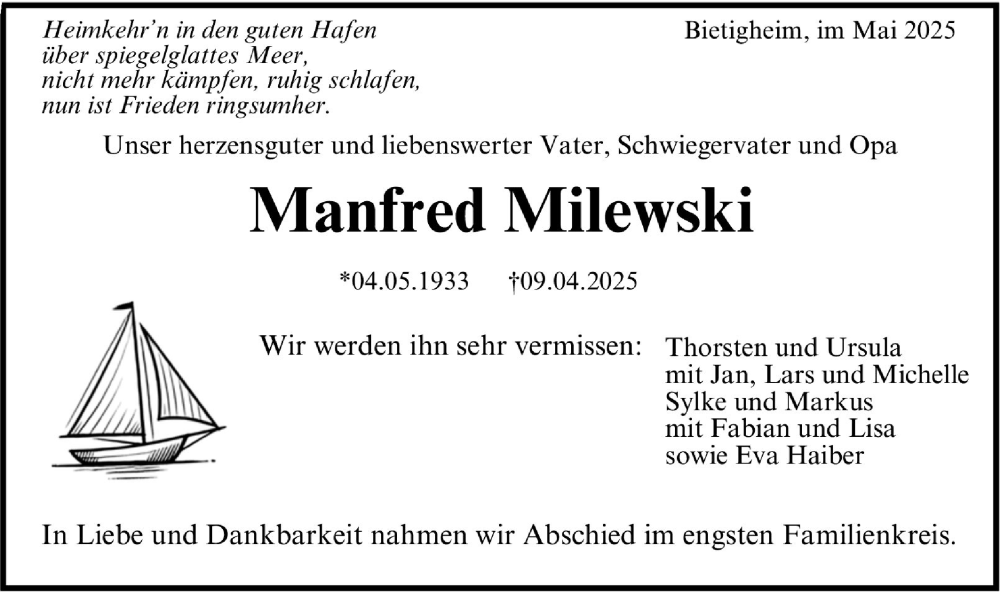 Heimkehr'n in den guten Hafen
über spiegelglattes Meer,
nicht mehr kämpfen, ruhig schlafen,
nun ist Frieden ringsumher.

Bietigheim, im Mai 2025

Unser herzensguter und liebenswerter Vater, Schwiegervater und Opa

Manfred Milewski

*04.05.1933 †09.04.2025

Wir werden ihn sehr vermissen:

Thorsten und Ursula
mit Jan, Lars und Michelle
Sylke und Markus
mit Fabian und Lisa
sowie Eva Haiber

In Liebe und Dankbarkeit nahmen wir Abschied im engsten Familienkreis.